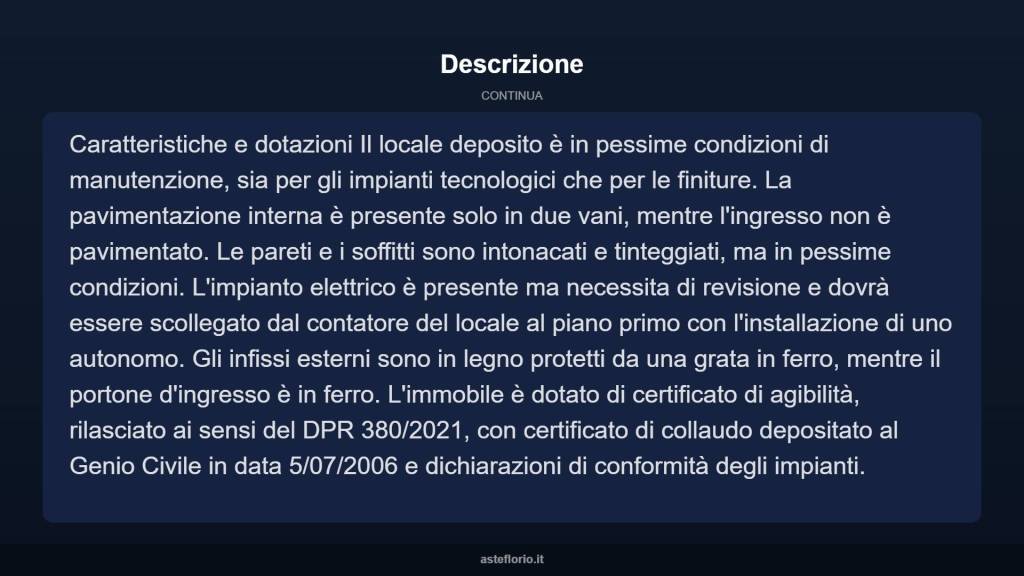 Descrizione

CONTINUA

Caratteristiche e dotazioni Il locale deposito è in pessime condizioni di manutenzione, sia per gli impianti tecnologici che per le finiture. La pavimentazione interna è presente solo in due vani, mentre l'ingresso non è pavimentato. Le pareti e i soffitti sono intonacati e tinteggiati, ma in pessime condizioni. L'impianto elettrico è presente ma necessita di revisione e dovrà essere scollegato dal contatore del locale al piano primo con l'installazione di uno autonomo. Gli infissi esterni sono in legno protetti da una grata in ferro, mentre il portone d'ingresso è in ferro. L'immobile è dotato di certificato di agibilità, rilasciato ai sensi del DPR 380/2021, con certificato di collaudo depositato al Genio Civile in data 5/07/2006 e dichiarazioni di conformità degli impianti.

asteflorio.it